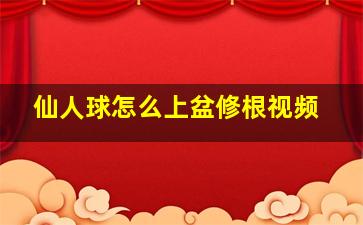 仙人球怎么上盆修根视频